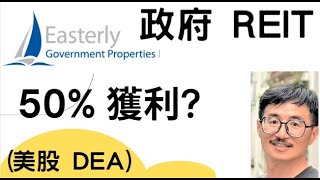 Easterly
Government Properties

政府 REIT

50% 獲利?

(美股 DEA)